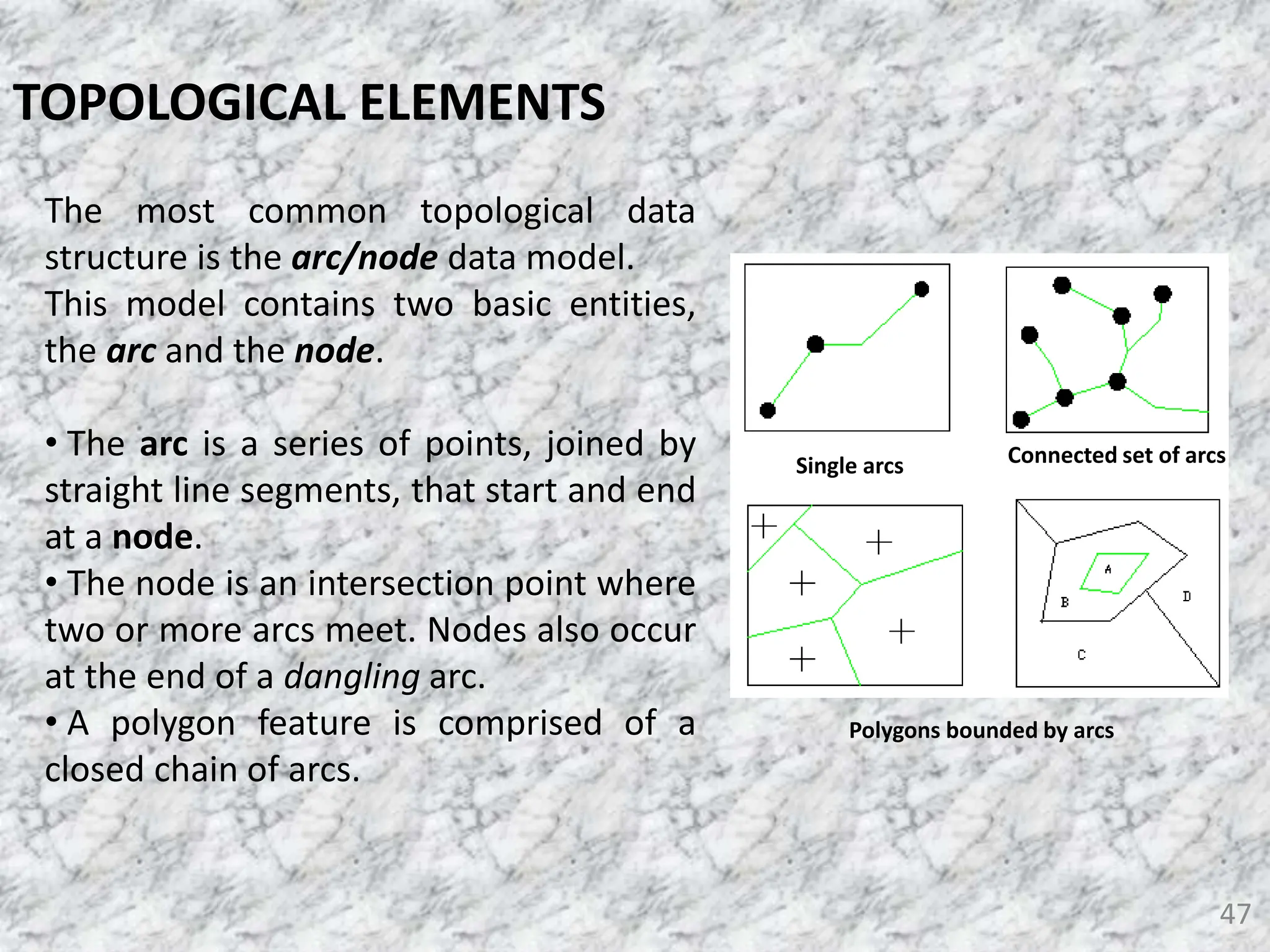 TOPOLOGICAL ELEMENTS

The most common topological data structure is the arc/node data model. This model contains two basic entities, the arc and the node.

• The arc is a series of points, joined by straight line segments, that start and end at a node.
• The node is an intersection point where two or more arcs meet. Nodes also occur at the end of a dangling arc.
• A polygon feature is comprised of a closed chain of arcs.

Single arcs

Connected set of arcs

A
B
D
C

Polygons bounded by arcs

47